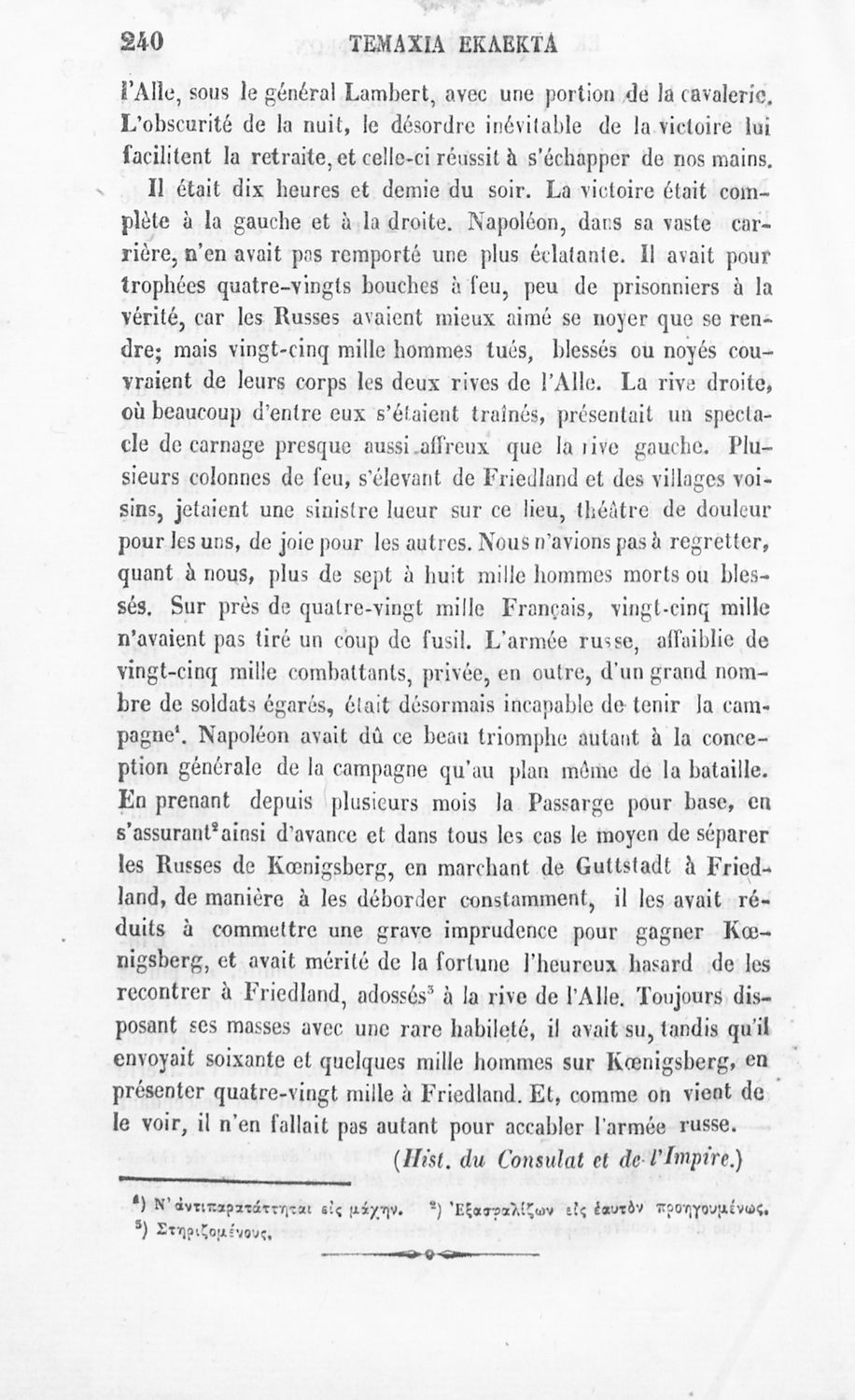 240 ΤΕΜΑΧΙΑ ΕΚΛΕΚΤΑ

l'Alle, sous le général Lambert, avec une portion de la cavalerie. L'obscurité de la nuit, le désordre inévitable de la victoire lui facilitent la retraite, et celle-ci réussit à s'échapper de nos mains.

Il était dix heures et demie du soir. La victoire était complète à la gauche et à la droite. Napoléon, dans sa vaste carrière, n'en avait pas remporté une plus éclatante. Il avait pour trophées quatre-vingts bouches à feu, peu de prisonniers à la vérité, car les Russes avaient mieux aimé se noyer que se rendre; mais vingt-cinq mille hommes tués, blessés ou noyés couvraient de leurs corps les deux rives de l'Alle. La rive droite, où beaucoup d'entre eux s'étaient traînés, présentait un spectacle de carnage presque aussi affreux que la rive gauche. Plusieurs colonnes de feu, s'élevant de Friedland et des villages voisins, jetaient une sinistre lueur sur ce lieu, théâtre de douleur pour les uns, de joie pour les autres. Nous n'avions pas à regretter, quant à nous, plus de sept à huit mille hommes morts ou blessés. Sur près de quatre-vingt mille Français, vingt-cinq mille n'avaient pas tiré un coup de fusil. L'armée russe, affaiblie de vingt-cinq mille combattants, privée, en outre, d'un grand nombre de soldats égarés, était désormais incapable de tenir la campagne$^1$. Napoléon avait dû ce beau triomphe autant à la conception générale de la campagne qu'au plan même de la bataille. En prenant depuis plusieurs mois la Passarge pour base, en s'assurant$^2$ ainsi d'avance et dans tous les cas le moyen de séparer les Russes de Kœnigsberg, en marchant de Guttstadt à Friedland, de manière à les déborder constamment, il les avait réduits à commettre une grave imprudence pour gagner Kœnigsberg, et avait mérité de la fortune l'heureux hasard de les recontrer à Friedland, adossés$^3$ à la rive de l'Alle. Toujours disposant ses masses avec une rare habileté, il avait su, tandis qu'il envoyait soixante et quelques mille hommes sur Kœnigsberg, en présenter quatre-vingt mille à Friedland. Et, comme on vient de le voir, il n'en fallait pas autant pour accabler l'armée russe.

(Hist. du Consulat et de l'Impire.)

$^1$) Ν' ἀντιπαρατάττηται εἰς μάχην. $^2$) Ἐξασφαλίζων εἰς ἑαυτὸν προηγουμένως. $^3$) Στηριζομένους.